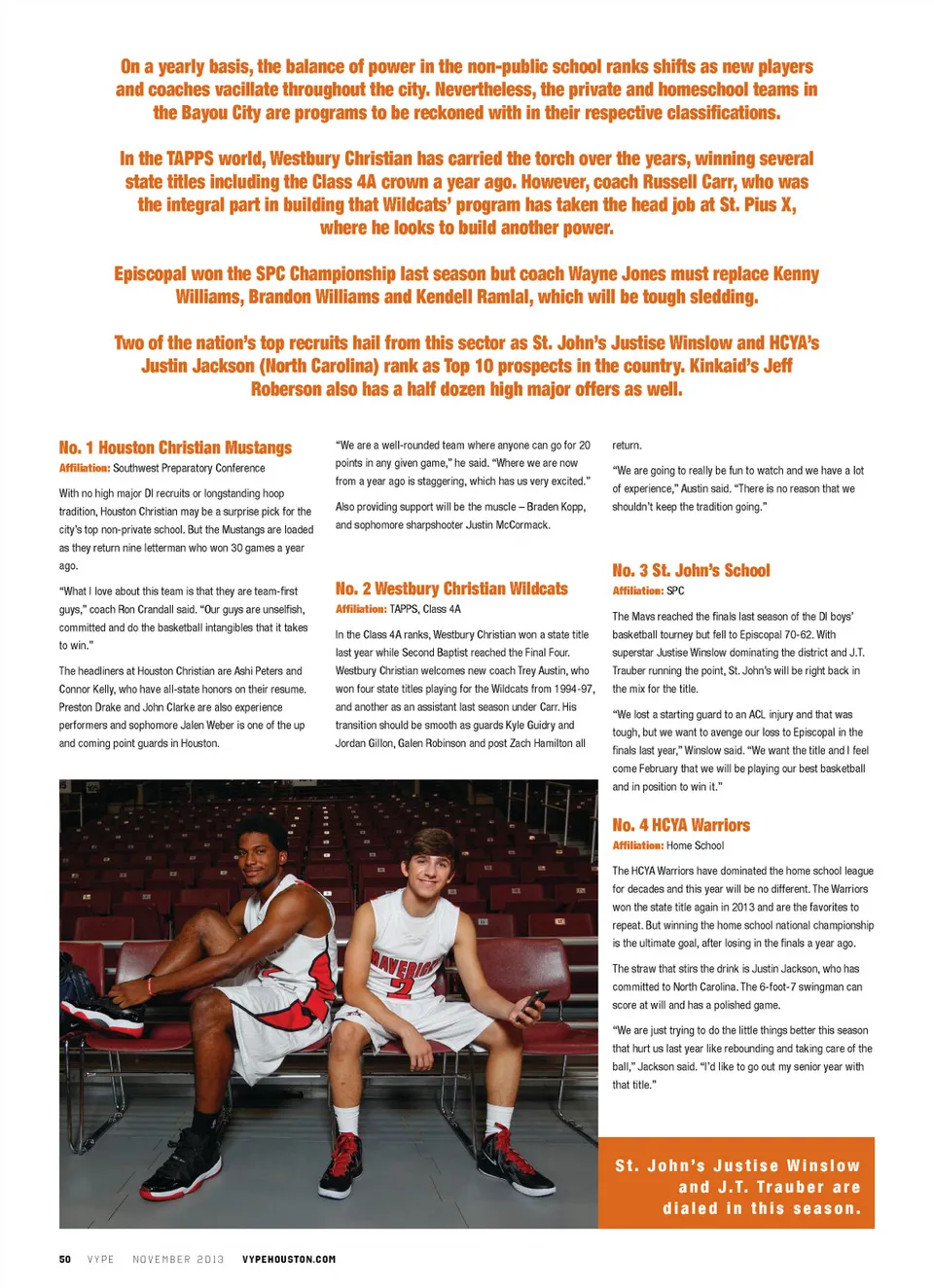 On a yearly basis, the balance of power in the non-public school ranks shifts as new players and coaches vacillate throughout the city. Nevertheless, the private and homeschool teams in the Bayou City are programs to be reckoned with in their respective classifications.

In the TAPPS world, Westbury Christian has carried the torch over the years, winning several state titles including the Class 4A crown a year ago. However, coach Russell Carr, who was the integral part in building that Wildcats' program has taken the head job at St. Pius X, where he looks to build another power.

Episcopal won the SPC Championship last season but coach Wayne Jones must replace Kenny Williams, Brandon Williams and Kendell Ramlal, which will be tough sledding.

Two of the nation's top recruits hail from this sector as St. John's Justise Winslow and HCYA's Justin Jackson (North Carolina) rank as Top 10 prospects in the country. Kinkaid's Jeff Roberson also has a half dozen high major offers as well.

No. 1 Houston Christian Mustangs

Affiliation: Southwest Preparatory Conference

With no high major DI recruits or longstanding hoop tradition, Houston Christian may be a surprise pick for the city's top non-private school. But the Mustangs are loaded as they return nine letterman who won 30 games a year ago.

"What I love about this team is that they are team-first guys," coach Ron Crandall said. "Our guys are unselfish, committed and do the basketball intangibles that it takes to win."

The headliners at Houston Christian are Ashi Peters and Connor Kelly, who have all-state honors on their resume. Preston Drake and John Clarke are also experience performers and sophomore Jalen Weber is one of the up and coming point guards in Houston.

"We are a well-rounded team where anyone can go for 20 points in any given game," he said. "Where we are now from a year ago is staggering, which has us very excited."

Also providing support will be the muscle – Braden Kopp, and sophomore sharpshooter Justin McCormack.

No. 2 Westbury Christian Wildcats

Affiliation: TAPPS, Class 4A

In the Class 4A ranks, Westbury Christian won a state title last year while Second Baptist reached the Final Four. Westbury Christian welcomes new coach Trey Austin, who won four state titles playing for the Wildcats from 1994-97, and another as an assistant last season under Carr. His transition should be smooth as guards Kyle Guidry and Jordan Gillon, Galen Robinson and post Zach Hamilton all return.

"We are going to really be fun to watch and we have a lot of experience," Austin said. "There is no reason that we shouldn't keep the tradition going."

No. 3 St. John's School

Affiliation: SPC

The Mavs reached the finals last season of the DI boys' basketball tourney but fell to Episcopal 70-62. With superstar Justise Winslow dominating the district and J.T. Trauber running the point, St. John's will be right back in the mix for the title.

"We lost a starting guard to an ACL injury and that was tough, but we want to avenge our loss to Episcopal in the finals last year," Winslow said. "We want the title and I feel come February that we will be playing our best basketball and in position to win it."

No. 4 HCYA Warriors

Affiliation: Home School

The HCYA Warriors have dominated the home school league for decades and this year will be no different. The Warriors won the state title again in 2013 and are the favorites to repeat. But winning the home school national championship is the ultimate goal, after losing in the finals a year ago.

The straw that stirs the drink is Justin Jackson, who has committed to North Carolina. The 6-foot-7 swingman can score at will and has a polished game.

"We are just trying to do the little things better this season that hurt us last year like rebounding and taking care of the ball," Jackson said. "I'd like to go out my senior year with that title."

MAVERICKS 2

St. John's Justise Winslow and J.T. Trauber are dialed in this season.

50 VYPE NOVEMBER 2013 VYPEHOUSTON.COM